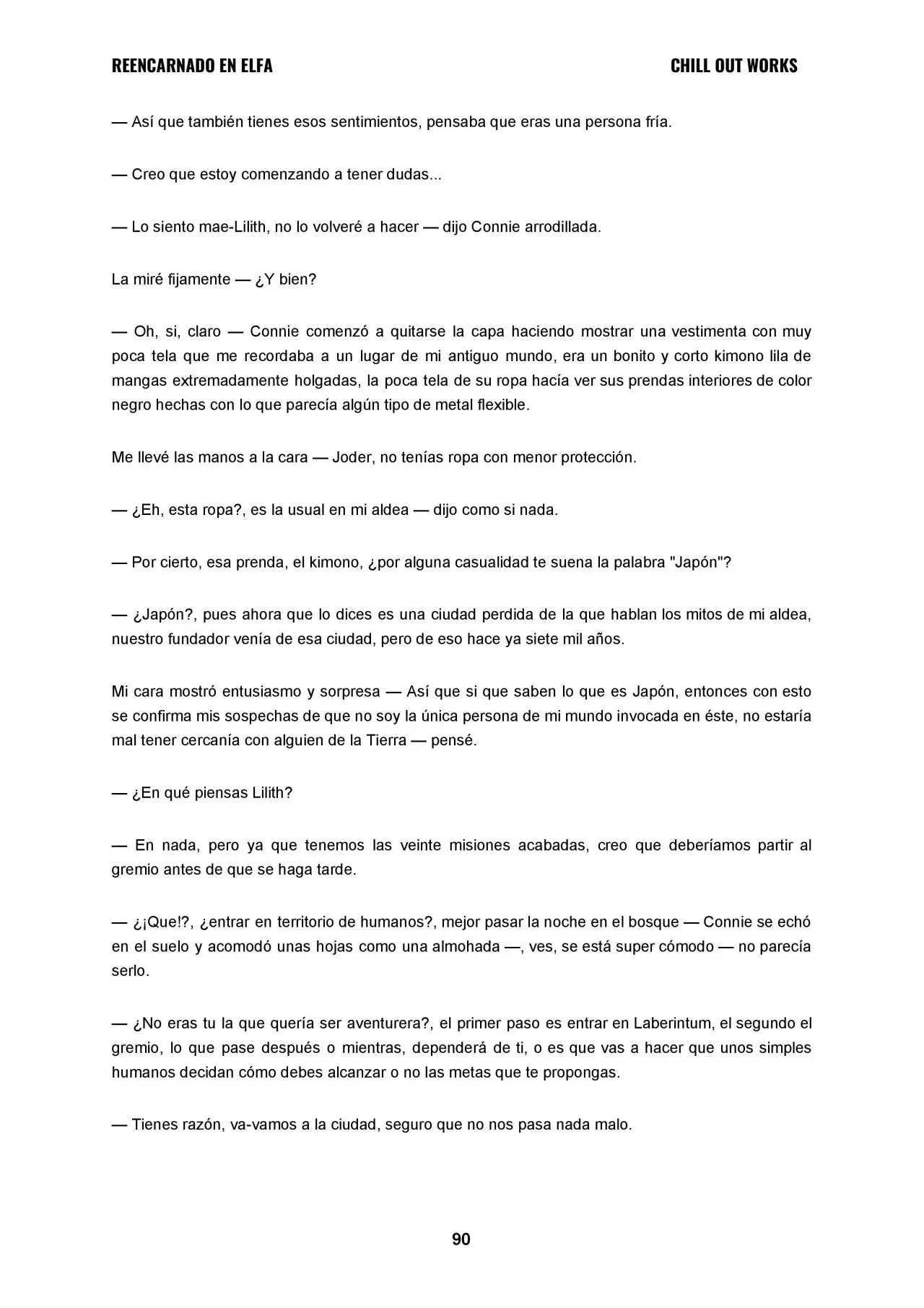 REENCARNADO EN ELFA

CHILL OUT WORKS

— Así que también tienes esos sentimientos, pensaba que eras una persona fría.

— Creo que estoy comenzando a tener dudas...

— Lo siento mae-Lilith, no lo volveré a hacer — dijo Connie arrodillada.

La miré fijamente — ¿Y bien?

— Oh, si, claro — Connie comenzó a quitarse la capa haciendo mostrar una vestimenta con muy poca tela que me recordaba a un lugar de mi antiguo mundo, era un bonito y corto kimono lila de mangas extremadamente holgadas, la poca tela de su ropa hacía ver sus prendas interiores de color negro hechas con lo que parecía algún tipo de metal flexible.

Me llevé las manos a la cara — Joder, no tenías ropa con menor protección.

— ¿Eh, esta ropa?, es la usual en mi aldea — dijo como si nada.

— Por cierto, esa prenda, el kimono, ¿por alguna casualidad te suena la palabra "Japón"?

— ¿Japón?, pues ahora que lo dices es una ciudad perdida de la que hablan los mitos de mi aldea, nuestro fundador venía de esa ciudad, pero de eso hace ya siete mil años.

Mi cara mostró entusiasmo y sorpresa — Así que si que saben lo que es Japón, entonces con esto se confirma mis sospechas de que no soy la única persona de mi mundo invocada en éste, no estaría mal tener cercanía con alguien de la Tierra — pensé.

— ¿En qué piensas Lilith?

— En nada, pero ya que tenemos las veinte misiones acabadas, creo que deberíamos partir al gremio antes de que se haga tarde.

— ¿¡Que!?, ¿entrar en territorio de humanos?, mejor pasar la noche en el bosque — Connie se echó en el suelo y acomodó unas hojas como una almohada —, ves, se está super cómodo — no parecía serlo.

— ¿No eras tu la que quería ser aventurera?, el primer paso es entrar en Laberintum, el segundo el gremio, lo que pase después o mientras, dependerá de ti, o es que vas a hacer que unos simples humanos decidan cómo debes alcanzar o no las metas que te propongas.

— Tienes razón, va-vamos a la ciudad, seguro que no nos pasa nada malo.

90